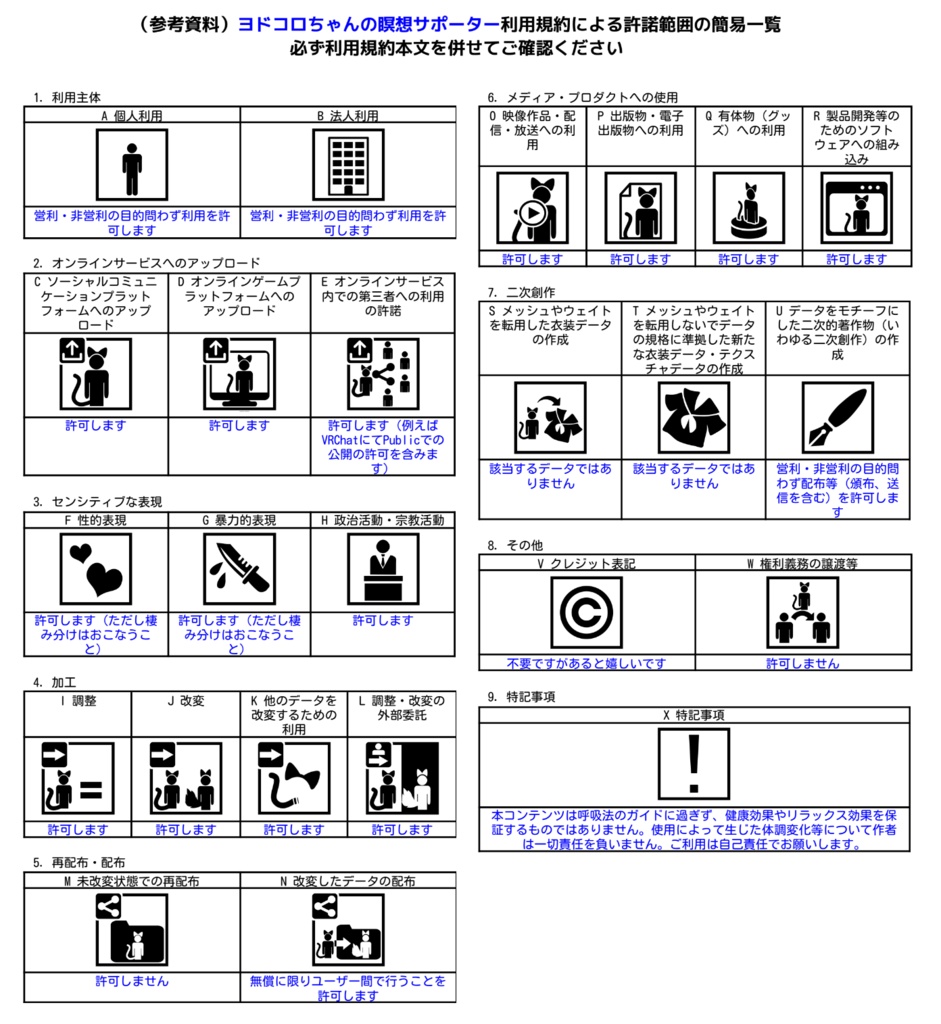 （参考資料）ヨドコロちゃんの瞑想サポーター利用規約による許諾範囲の簡易一覧
必ず利用規約本文を併せてご確認ください

1. 利用主体

| A 個人利用 | B 法人利用 |
|---|---|
| 営利・非営利の目的問わず利用を許可します | 営利・非営利の目的問わず利用を許可します |

2. オンラインサービスへのアップロード

| C ソーシャルコミュニケーションプラットフォームへのアップロード | D オンラインゲームプラットフォームへのアップロード | E オンラインサービス内での第三者への利用の許諾 |
|---|---|---|
| 許可します | 許可します | 許可します（例えばVRChatにてPublicでの公開の許可を含みます） |

3. センシティブな表現

| F 性的表現 | G 暴力的表現 | H 政治活動・宗教活動 |
|---|---|---|
| 許可します（ただし棲み分けはおこなうこと） | 許可します（ただし棲み分けはおこなうこと） | 許可します |

4. 加工

| I 調整 | J 改変 | K 他のデータを改変するための利用 | L 調整・改変の外部委託 |
|---|---|---|---|
| 許可します | 許可します | 許可します | 許可します |

5. 再配布・配布

| M 未改変状態での再配布 | N 改変したデータの配布 |
|---|---|
| 許可しません | 無償に限りユーザー間で行うことを許可します |

6. メディア・プロダクトへの使用

| O 映像作品・配信・放送への利用 | P 出版物・電子出版物への利用 | Q 有体物（グッズ）への利用 | R 製品開発等のためのソフトウェアへの組み込み |
|---|---|---|---|
| 許可します | 許可します | 許可します | 許可します |

7. 二次創作

| S メッシュやウェイトを転用した衣装データの作成 | T メッシュやウェイトを転用しないでデータの規格に準拠した新たな衣装データ・テクスチャデータの作成 | U データをモチーフにした二次的著作物（いわゆる二次創作）の作成 |
|---|---|---|
| 該当するデータではありません | 該当するデータではありません | 営利・非営利の目的問わず配布等（頒布、送信を含む）を許可します |

8. その他

| V クレジット表記 | W 権利義務の譲渡等 |
|---|---|
| 不要ですがあると嬉しいです | 許可しません |

9. 特記事項

| X 特記事項 |
|---|
| 本コンテンツは呼吸法のガイドに過ぎず、健康効果やリラックス効果を保証するものではありません。使用によって生じた体調変化等について作者は一切責任を負いません。ご利用は自己責任でお願いします。 |